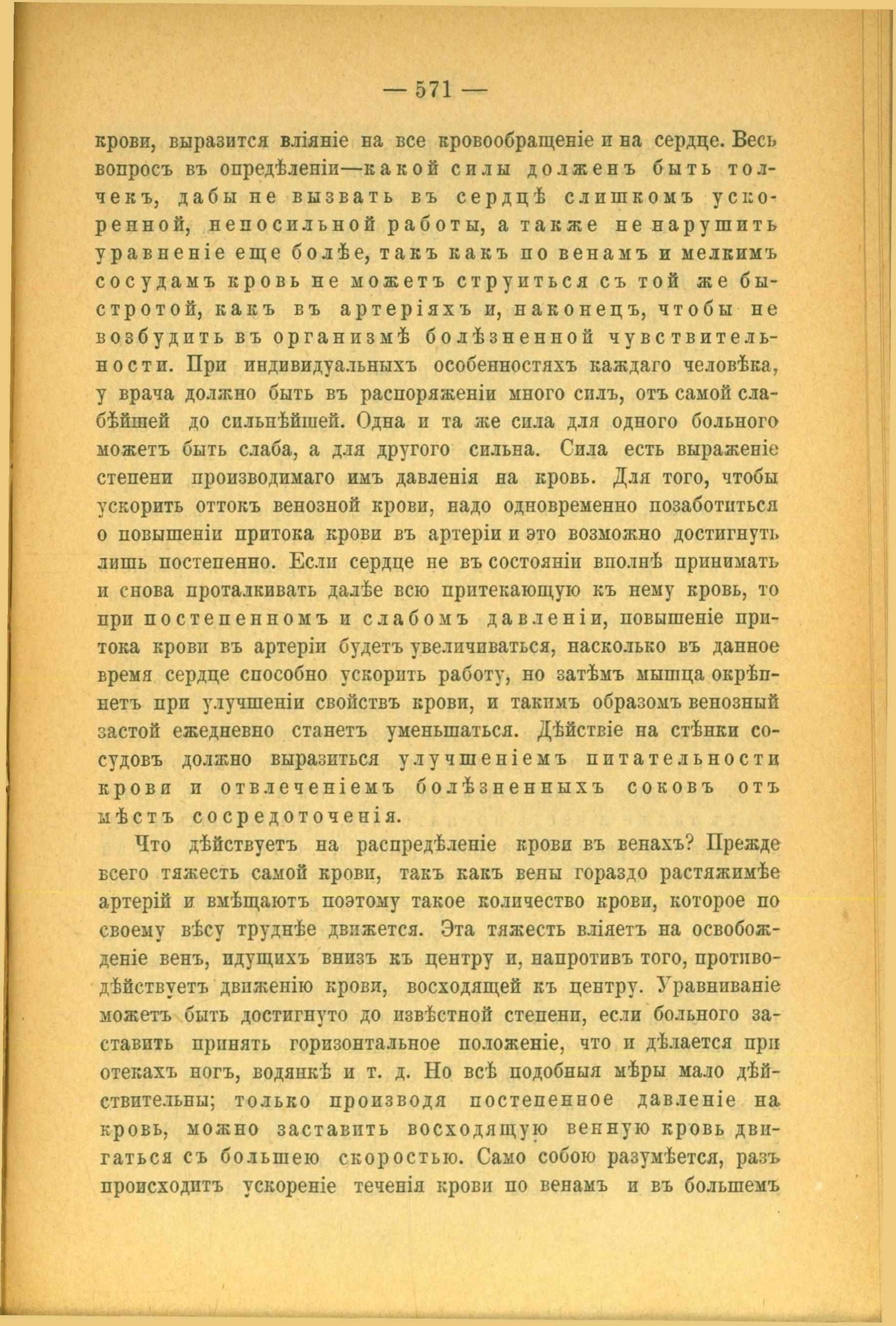 — 571 —

крови, выразится вліяніе на все кровообращеніе и на сердце. Весь вопросъ въ опредѣленіи—какой силы долженъ быть толчекъ, дабы не вызвать въ сердцѣ слишкомъ ускоренной, непосильной работы, а также не нарушить уравненіе еще болѣе, такъ какъ по венамъ и мелкимъ сосудамъ кровь не можетъ струиться съ той же быстротой, какъ въ артеріяхъ и, наконецъ, чтобы не возбудить въ организмѣ болѣзненной чувствительности. При индивидуальныхъ особенностяхъ каждаго человѣка, у врача должно быть въ распоряженіи много силъ, отъ самой слабѣйшей до сильнѣйшей. Одна и та же сила для одного больного можетъ быть слаба, а для другого сильна. Сила есть выраженіе степени производимаго имъ давленія на кровь. Для того, чтобы ускорить оттокъ венозной крови, надо одновременно позаботиться о повышеніи притока крови въ артеріи и это возможно достигнуть лишь постепенно. Если сердце не въ состояніи вполнѣ принимать и снова проталкивать далѣе всю притекающую къ нему кровь, то при постепенномъ и слабомъ давленіи, повышеніе притока крови въ артеріи будетъ увеличиваться, насколько въ данное время сердце способно ускорить работу, но затѣмъ мышца окрѣпнетъ при улучшеніи свойствъ крови, и такимъ образомъ венозный застой ежедневно станетъ уменьшаться. Дѣйствіе на стѣнки сосудовъ должно выразиться улучшеніемъ питательности крови и отвлеченіемъ болѣзненныхъ соковъ отъ мѣстъ сосредоточенія.

Что дѣйствуетъ на распредѣленіе крови въ венахъ? Прежде всего тяжесть самой крови, такъ какъ вены гораздо растяжимѣе артерій и вмѣщаютъ поэтому такое количество крови, которое по своему вѣсу труднѣе движется. Эта тяжесть вліяетъ на освобожденіе венъ, идущихъ внизъ къ центру и, напротивъ того, противодѣйствуетъ движенію крови, восходящей къ центру. Уравниваніе можетъ быть достигнуто до извѣстной степени, если больного заставить принять горизонтальное положеніе, что и дѣлается при отекахъ ногъ, водянкѣ и т. д. Но всѣ подобныя мѣры мало дѣйствительны; только производя постепенное давленіе на кровь, можно заставить восходящую венную кровь двигаться съ большею скоростью. Само собою разумѣется, разъ происходитъ ускореніе теченія крови по венамъ и въ большемъ